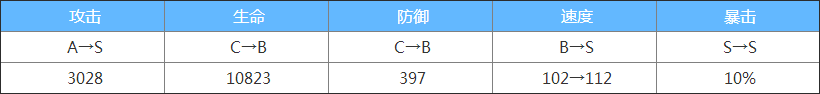 | 攻击 | 生命 | 防御 | 速度 | 暴击 |
|---|---|---|---|---|
| A→S | C→B | C→B | B→S | S→S |
| 3028 | 10823 | 397 | 102→112 | 10% |